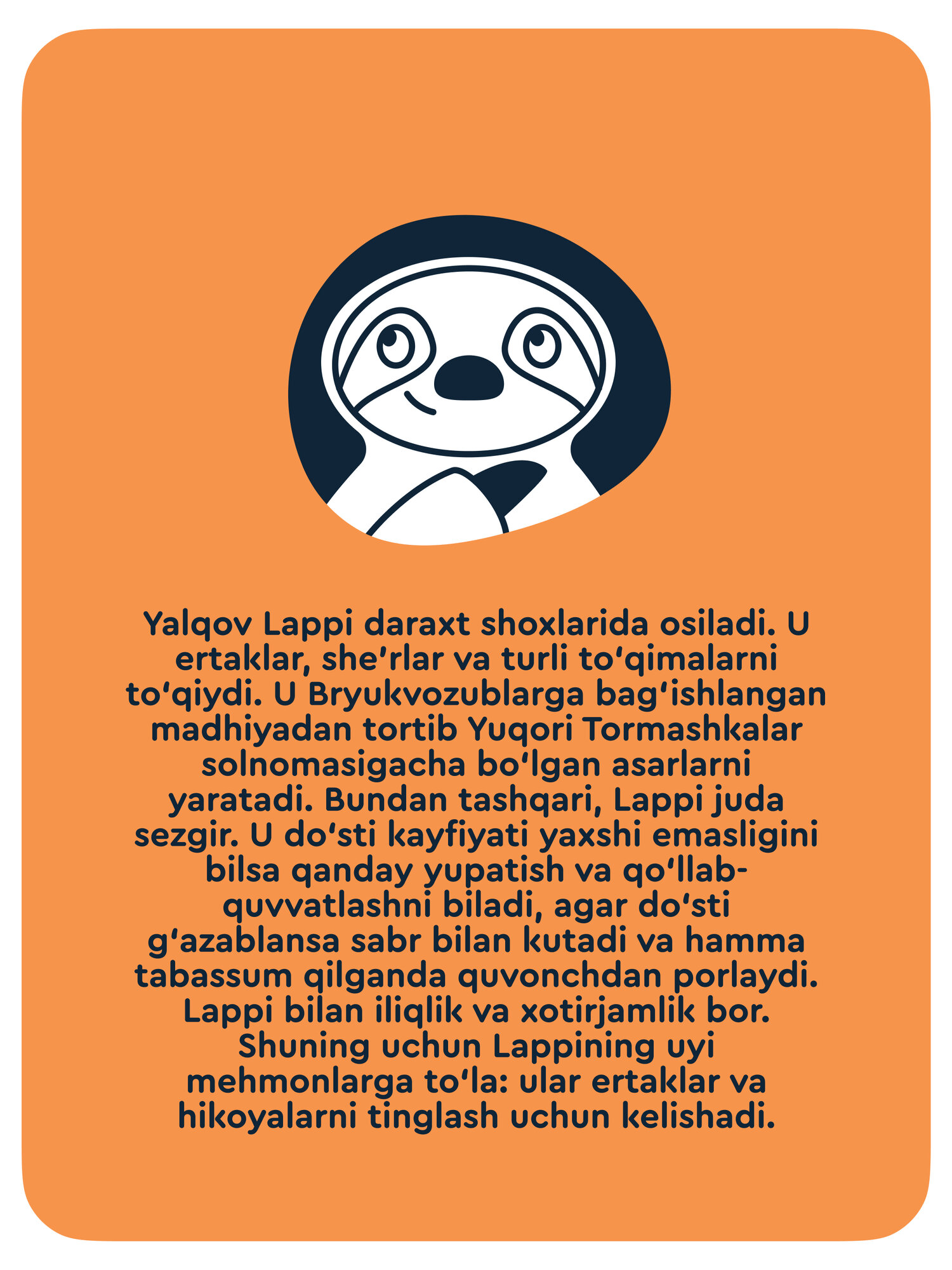 Yalqov Lappi daraxt shoxlarida osiladi. U ertaklar, she'rlar va turli to'qimalarni to'qiydi. U Bryukvozublarga bag'ishlangan madhiyadan tortib Yuqori Tormashkalar solnomasigacha bo'lgan asarlarni yaratadi. Bundan tashqari, Lappi juda sezgir. U do'sti kayfiyati yaxshi emasligini bilsa qanday yupatish va qo'llab-quvvatlashni biladi, agar do'sti g'azablansa sabr bilan kutadi va hamma tabassum qilganda quvonchdan porlaydi. Lappi bilan iliqlik va xotirjamlik bor. Shuning uchun Lappining uyi mehmonlarga to'la: ular ertaklar va hikoyalarni tinglash uchun kelishadi.